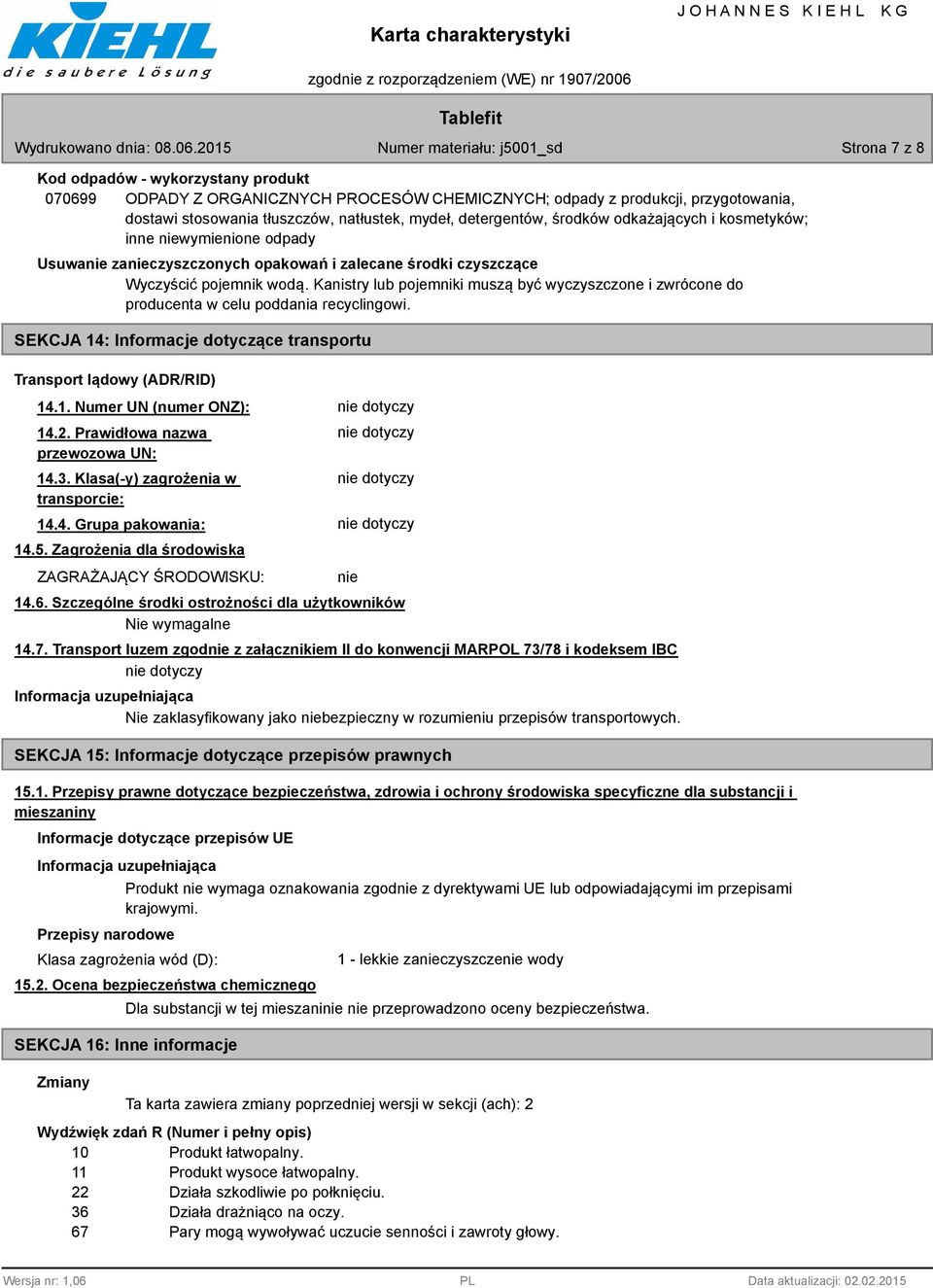 KIEHL
die saubere Lösung

Karta charakterystyki

JOHANNES KIEHL KG

zgodnie z rozporządzeniem (WE) nr 1907/2006

Tablefit

Wydrukowano dnia: 08.06.2015 Numer materiału: j5001_sd Strona 7 z 8

Kod odpadów - wykorzystany produkt

070699 ODPADY Z ORGANICZNYCH PROCESÓW CHEMICZNYCH; odpady z produkcji, przygotowania, dostawi stosowania tłuszczów, natłustek, mydeł, detergentów, środków odkażających i kosmetyków; inne niewymienione odpady

Usuwanie zanieczyszczonych opakowań i zalecane środki czyszczące

Wyczyścić pojemnik wodą. Kanistry lub pojemniki muszą być wyczyszczone i zwrócone do producenta w celu poddania recyclingowi.

SEKCJA 14: Informacje dotyczące transportu

Transport lądowy (ADR/RID)

14.1. Numer UN (numer ONZ): nie dotyczy

14.2. Prawidłowa nazwa przewozowa UN: nie dotyczy

14.3. Klasa(-y) zagrożenia w transporcie: nie dotyczy

14.4. Grupa pakowania: nie dotyczy

14.5. Zagrożenia dla środowiska

ZAGRAŻAJĄCY ŚRODOWISKU: nie

14.6. Szczególne środki ostrożności dla użytkowników

Nie wymagalne

14.7. Transport luzem zgodnie z załącznikiem II do konwencji MARPOL 73/78 i kodeksem IBC

nie dotyczy

Informacja uzupełniająca

Nie zaklasyfikowany jako niebezpieczny w rozumieniu przepisów transportowych.

SEKCJA 15: Informacje dotyczące przepisów prawnych

15.1. Przepisy prawne dotyczące bezpieczeństwa, zdrowia i ochrony środowiska specyficzne dla substancji i mieszaniny

Informacje dotyczące przepisów UE

Informacja uzupełniająca

Produkt nie wymaga oznakowania zgodnie z dyrektywami UE lub odpowiadającymi im przepisami krajowymi.

Przepisy narodowe

Klasa zagrożenia wód (D): 1 - lekkie zanieczyszczenie wody

15.2. Ocena bezpieczeństwa chemicznego

Dla substancji w tej mieszaninie nie przeprowadzono oceny bezpieczeństwa.

SEKCJA 16: Inne informacje

Zmiany

Ta karta zawiera zmiany poprzedniej wersji w sekcji (ach): 2

Wydźwięk zdań R (Numer i pełny opis)

10 Produkt łatwopalny.
11 Produkt wysoce łatwopalny.
22 Działa szkodliwie po połknięciu.
36 Działa drażniąco na oczy.
67 Pary mogą wywoływać uczucie senności i zawroty głowy.

Wersja nr: 1,06 PL Data aktualizacji: 02.02.2015